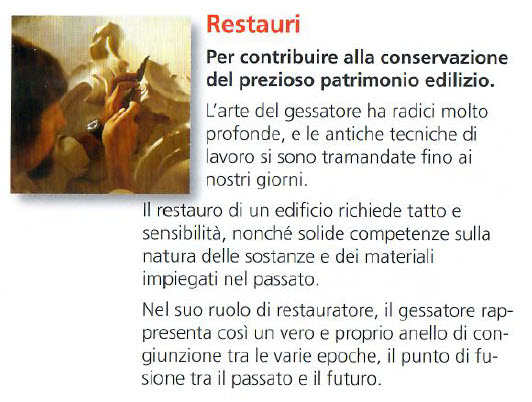 Restauri

Per contribuire alla conservazione del prezioso patrimonio edilizio.

L'arte del gessatore ha radici molto profonde, e le antiche tecniche di lavoro si sono tramandate fino ai nostri giorni.

Il restauro di un edificio richiede tatto e sensibilità, nonché solide competenze sulla natura delle sostanze e dei materiali impiegati nel passato.

Nel suo ruolo di restauratore, il gessatore rappresenta così un vero e proprio anello di congiunzione tra le varie epoche, il punto di fusione tra il passato e il futuro.